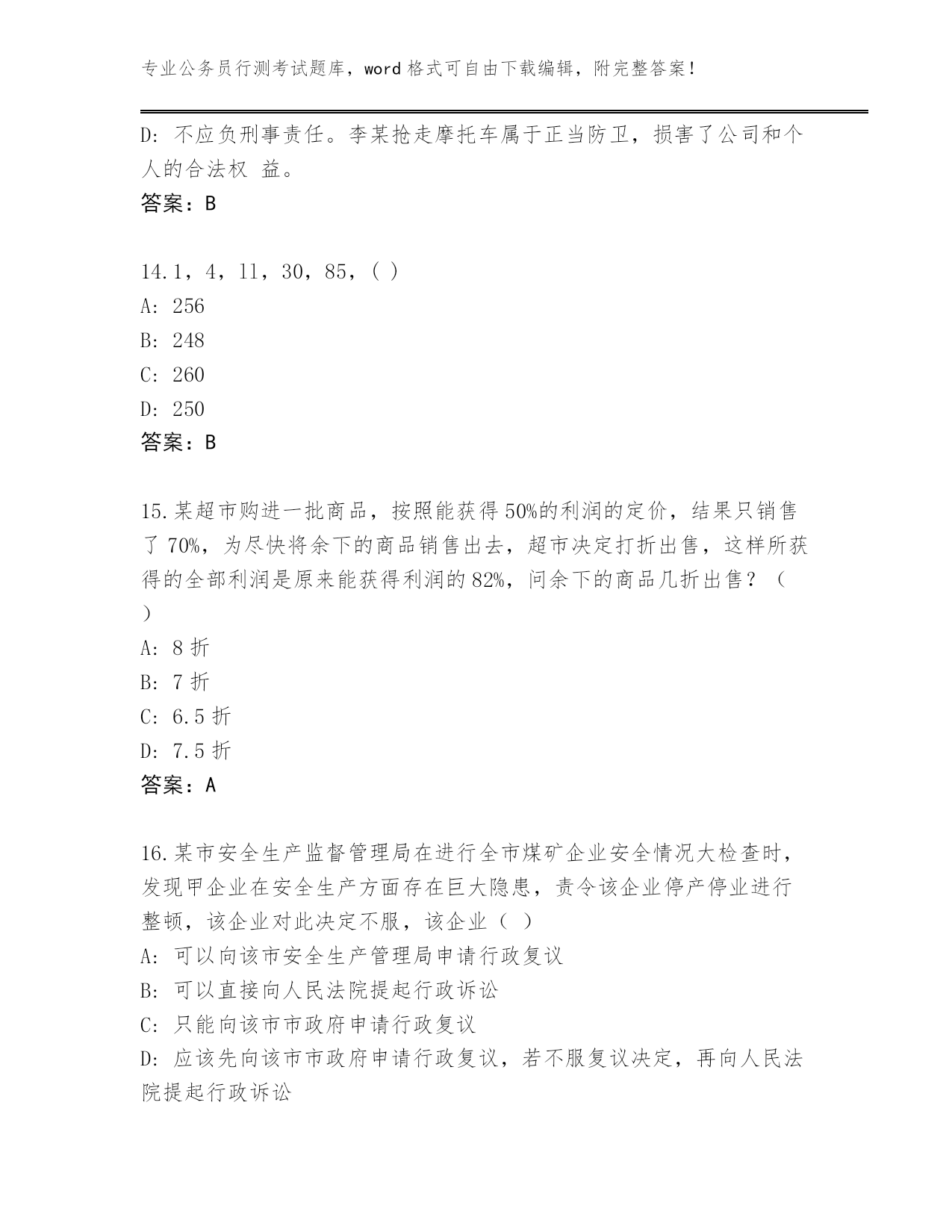 专业公务员行测考试题库，word 格式可自由下载编辑，附完整答案！

D: 不应负刑事责任。李某抢走摩托车属于正当防卫，损害了公司和个人的合法权 益。
答案：B

14.1，4，11，30，85，( )
A: 256
B: 248
C: 260
D: 250
答案：B

15.某超市购进一批商品，按照能获得 50%的利润的定价，结果只销售了 70%，为尽快将余下的商品销售出去，超市决定打折出售，这样所获得的全部利润是原来能获得利润的 82%，问余下的商品几折出售？（ ）
A: 8 折
B: 7 折
C: 6.5 折
D: 7.5 折
答案：A

16.某市安全生产监督管理局在进行全市煤矿企业安全情况大检查时，发现甲企业在安全生产方面存在巨大隐患，责令该企业停产停业进行整顿，该企业对此决定不服，该企业（ ）
A: 可以向该市安全生产管理局申请行政复议
B: 可以直接向人民法院提起行政诉讼
C: 只能向该市市政府申请行政复议
D: 应该先向该市市政府申请行政复议，若不服复议决定，再向人民法院提起行政诉讼